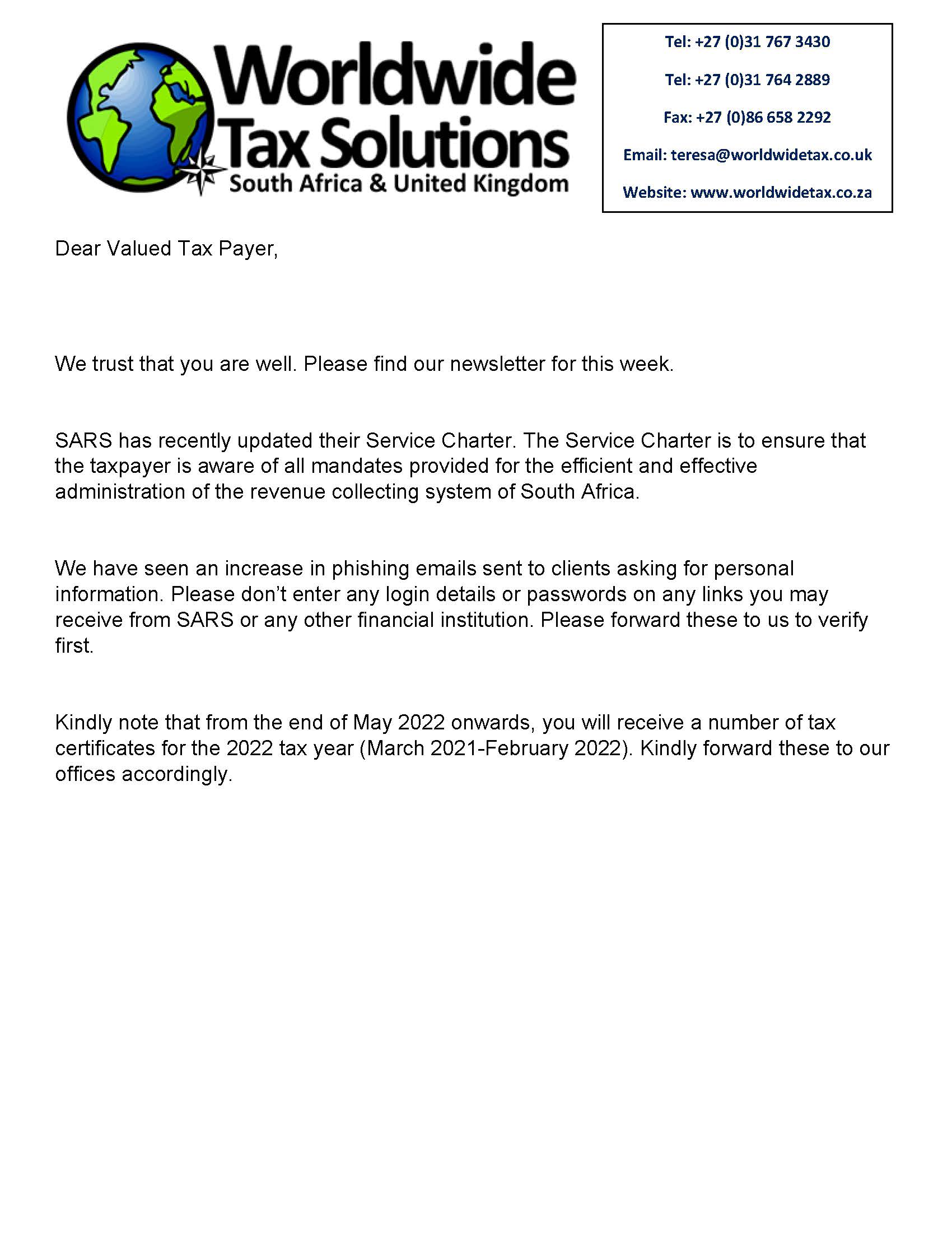 Worldwide Tax Solutions
South Africa & United Kingdom

Tel: +27 (0)31 767 3430

Tel: +27 (0)31 764 2889

Fax: +27 (0)86 658 2292

Email: teresa@worldwidetax.co.uk

Website: www.worldwidetax.co.za

Dear Valued Tax Payer,

We trust that you are well. Please find our newsletter for this week.

SARS has recently updated their Service Charter. The Service Charter is to ensure that the taxpayer is aware of all mandates provided for the efficient and effective administration of the revenue collecting system of South Africa.

We have seen an increase in phishing emails sent to clients asking for personal information. Please don't enter any login details or passwords on any links you may receive from SARS or any other financial institution. Please forward these to us to verify first.

Kindly note that from the end of May 2022 onwards, you will receive a number of tax certificates for the 2022 tax year (March 2021-February 2022). Kindly forward these to our offices accordingly.